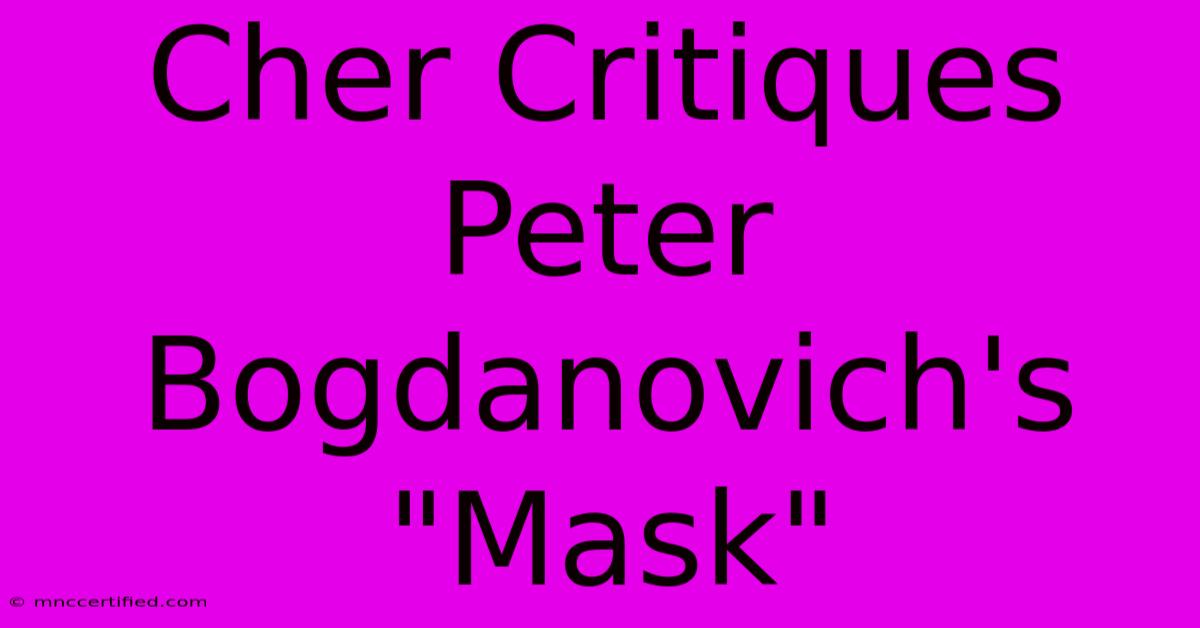 Cher Critiques Peter Bogdanovich's "Mask"

© mnccertified.com